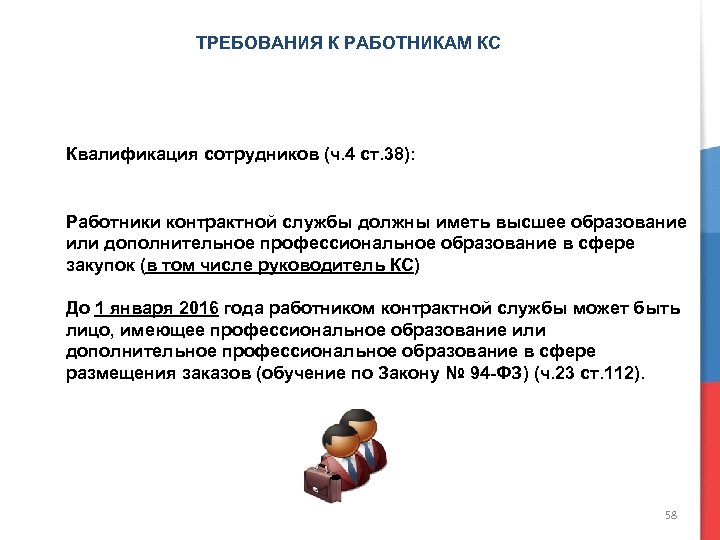 ТРЕБОВАНИЯ К РАБОТНИКАМ КС

Квалификация сотрудников (ч.4 ст.38):

Работники контрактной службы должны иметь высшее образование или дополнительное профессиональное образование в сфере закупок (в том числе руководитель КС)

До 1 января 2016 года работником контрактной службы может быть лицо, имеющее профессиональное образование или дополнительное профессиональное образование в сфере размещения заказов (обучение по Закону № 94-ФЗ) (ч.23 ст.112).

58